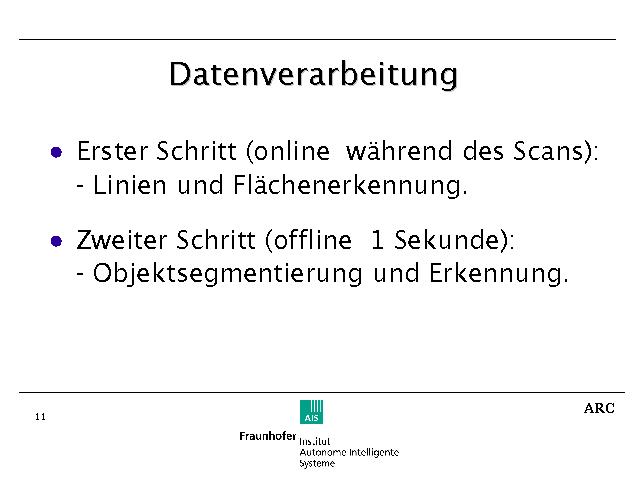 Datenverarbeitung

• Erster Schritt (online während des Scans):
- Linien und Flächenerkennung.

• Zweiter Schritt (offline 1 Sekunde):
- Objektsegmentierung und Erkennung.

11

AIS

Fraunhofer Institut
Autonome Intelligente
Systeme

ARC